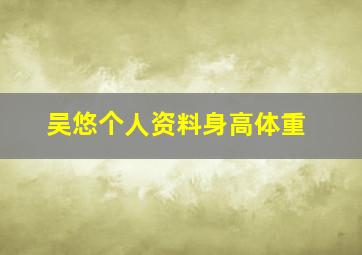 吴悠个人资料身高体重